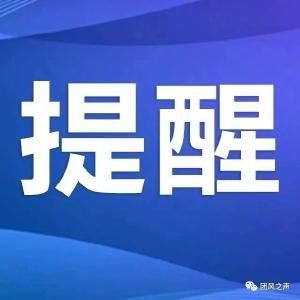 提醒

团风之声